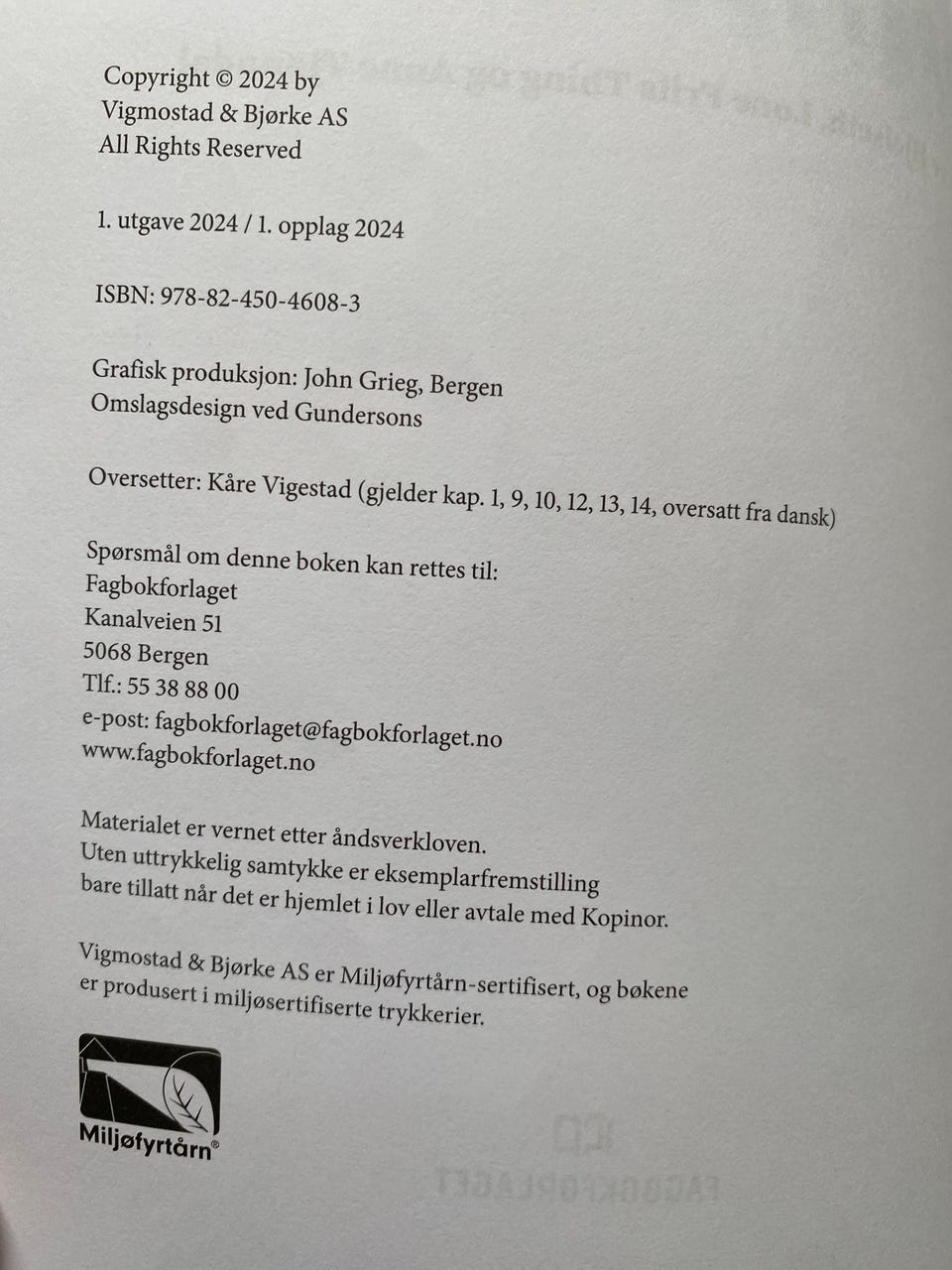 Copyright © 2024 by
Vigmostad & Bjørke AS
All Rights Reserved

1. utgave 2024 / 1. opplag 2024

ISBN: 978-82-450-4608-3

Grafisk produksjon: John Grieg, Bergen
Omslagsdesign ved Gundersons

Oversetter: Kåre Vigestad (gjelder kap. 1, 9, 10, 12, 13, 14, oversatt fra dansk)

Spørsmål om denne boken kan rettes til:
Fagbokforlaget
Kanalveien 51
5068 Bergen
Tlf.: 55 38 88 00
e-post: fagbokforlaget@fagbokforlaget.no
www.fagbokforlaget.no

Materialet er vernet etter åndsverkloven.
Uten uttrykkelig samtykke er eksemplarfremstilling bare tillatt når det er hjemlet i lov eller avtale med Kopinor.

Vigmostad & Bjørke AS er Miljøfyrtårn-sertifisert, og bøkene er produsert i miljøsertifiserte trykkerier.

Miljøfyrtårn®